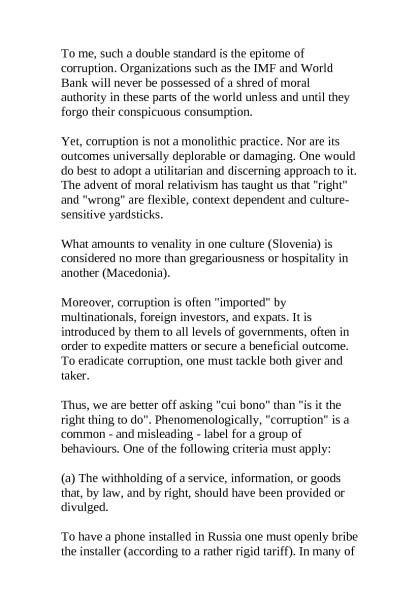 To me, such a double standard is the epitome of corruption. Organizations such as the IMF and World Bank will never be possessed of a shred of moral authority in these parts of the world unless and until they forgo their conspicuous consumption.

Yet, corruption is not a monolithic practice. Nor are its outcomes universally deplorable or damaging. One would do best to adopt a utilitarian and discerning approach to it. The advent of moral relativism has taught us that "right" and "wrong" are flexible, context dependent and culture-sensitive yardsticks.

What amounts to venality in one culture (Slovenia) is considered no more than gregariousness or hospitality in another (Macedonia).

Moreover, corruption is often "imported" by multinationals, foreign investors, and expats. It is introduced by them to all levels of governments, often in order to expedite matters or secure a beneficial outcome. To eradicate corruption, one must tackle both giver and taker.

Thus, we are better off asking "cui bono" than "is it the right thing to do". Phenomenologically, "corruption" is a common - and misleading - label for a group of behaviours. One of the following criteria must apply:

(a) The withholding of a service, information, or goods that, by law, and by right, should have been provided or divulged.

To have a phone installed in Russia one must openly bribe the installer (according to a rather rigid tariff). In many of